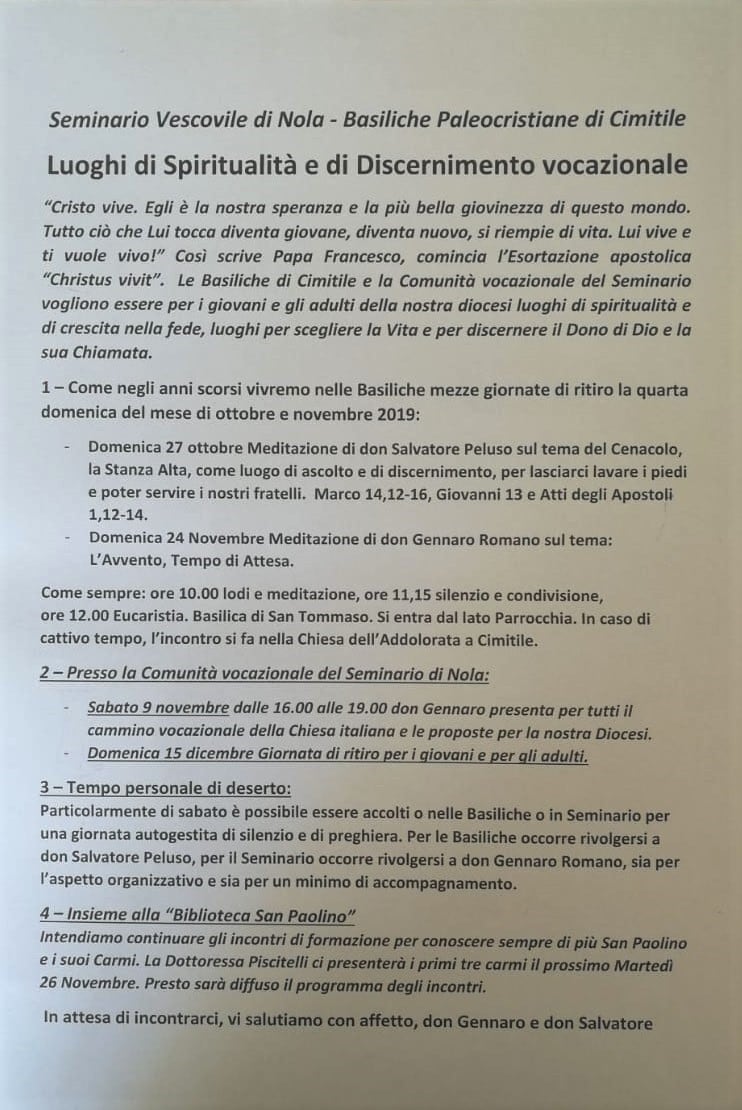 Seminario Vescovile di Nola - Basiliche Paleocristiane di Cimitile

Luoghi di Spiritualità e di Discernimento vocazionale

"Cristo vive. Egli è la nostra speranza e la più bella giovinezza di questo mondo. Tutto ciò che Lui tocca diventa giovane, diventa nuovo, si riempie di vita. Lui vive e ti vuole vivo!" Così scrive Papa Francesco, comincia l'Esortazione apostolica "Christus vivit". Le Basiliche di Cimitile e la Comunità vocazionale del Seminario vogliono essere per i giovani e gli adulti della nostra diocesi luoghi di spiritualità e di crescita nella fede, luoghi per scegliere la Vita e per discernere il Dono di Dio e la sua Chiamata.

1 – Come negli anni scorsi vivremo nelle Basiliche mezze giornate di ritiro la quarta domenica del mese di ottobre e novembre 2019:

- Domenica 27 ottobre Meditazione di don Salvatore Peluso sul tema del Cenacolo, la Stanza Alta, come luogo di ascolto e di discernimento, per lasciarci lavare i piedi e poter servire i nostri fratelli. Marco 14,12-16, Giovanni 13 e Atti degli Apostoli 1,12-14.
- Domenica 24 Novembre Meditazione di don Gennaro Romano sul tema: L'Avvento, Tempo di Attesa.

Come sempre: ore 10.00 lodi e meditazione, ore 11,15 silenzio e condivisione, ore 12.00 Eucaristia. Basilica di San Tommaso. Si entra dal lato Parrocchia. In caso di cattivo tempo, l'incontro si fa nella Chiesa dell'Addolorata a Cimitile.

2 – Presso la Comunità vocazionale del Seminario di Nola:

- Sabato 9 novembre dalle 16.00 alle 19.00 don Gennaro presenta per tutti il cammino vocazionale della Chiesa italiana e le proposte per la nostra Diocesi.
- Domenica 15 dicembre Giornata di ritiro per i giovani e per gli adulti.

3 – Tempo personale di deserto:
Particolarmente di sabato è possibile essere accolti o nelle Basiliche o in Seminario per una giornata autogestita di silenzio e di preghiera. Per le Basiliche occorre rivolgersi a don Salvatore Peluso, per il Seminario occorre rivolgersi a don Gennaro Romano, sia per l'aspetto organizzativo e sia per un minimo di accompagnamento.

4 – Insieme alla "Biblioteca San Paolino"
Intendiamo continuare gli incontri di formazione per conoscere sempre di più San Paolino e i suoi Carmi. La Dottoressa Piscitelli ci presenterà i primi tre carmi il prossimo Martedì 26 Novembre. Presto sarà diffuso il programma degli incontri.

In attesa di incontrarci, vi salutiamo con affetto, don Gennaro e don Salvatore